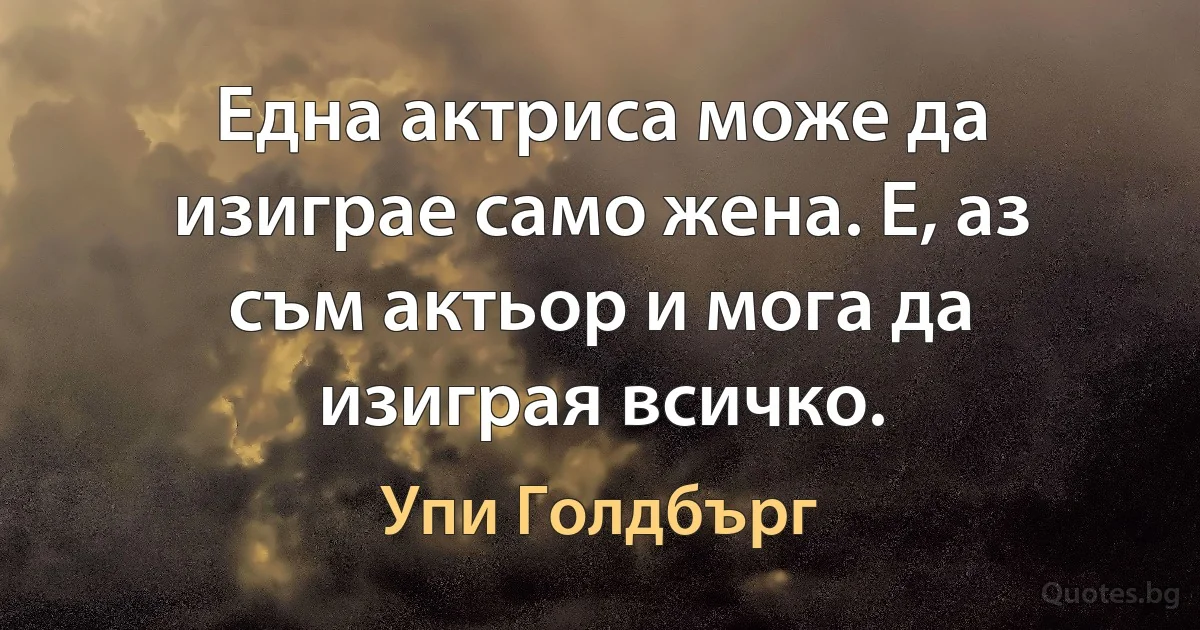 Една актриса може да изиграе само жена. Е, аз съм актьор и мога да изиграя всичко.

Упи Голдбърг

Quotes.bg